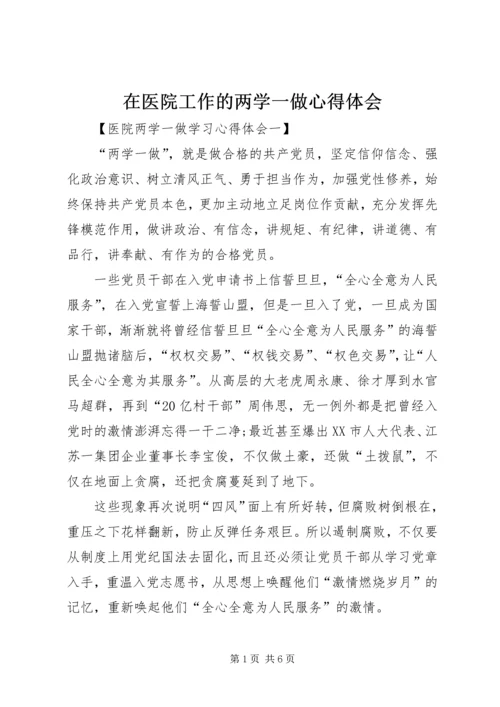 在医院工作的两学一做心得体会

【医院两学一做学习心得体会一】

“两学一做”，就是做合格的共产党员，坚定信仰信念、强化政治意识、树立清风正气、勇于担当作为，加强党性修养，始终保持共产党员本色，更加主动地立足岗位作贡献，充分发挥先锋模范作用，做讲政治、有信念，讲规矩、有纪律，讲道德、有品行，讲奉献、有作为的合格党员。

一些党员干部在入党申请书上信誓旦旦，“全心全意为人民服务”，在入党宣誓上海誓山盟，但是一旦入了党，一旦成为国家干部，渐渐就将曾经信誓旦旦“全心全意为人民服务”的海誓山盟抛诸脑后，“权权交易”、“权钱交易”、“权色交易”，让“人民全心全意为其服务”。从高层的大老虎周永康、徐才厚到水官马超群，再到“20亿村干部”周伟思，无一例外都是把曾经入党时的激情澎湃忘得一干二净;最近甚至爆出XX市人大代表、江苏一集团企业董事长李宝俊，不仅做土豪，还做“土拨鼠”，不仅在地面上贪腐，还把贪腐蔓延到了地下。

这些现象再次说明“四风”面上有所好转，但腐败树倒根在，重压之下花样翻新，防止反弹任务艰巨。所以遏制腐败，不仅要从制度上用党纪国法去固化，而且还必须让党员干部从学习党章入手，重温入党志愿书，从思想上唤醒他们“激情燃烧岁月”的记忆，重新唤起他们“全心全意为人民服务”的激情。

第1页 共6页